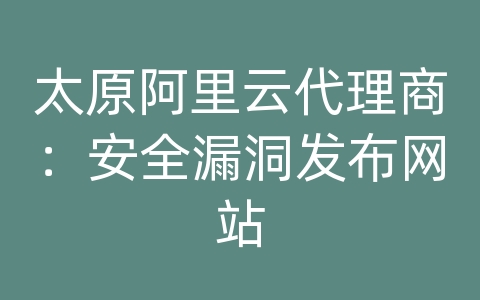 太原阿里云代理商：安全漏洞发布网站